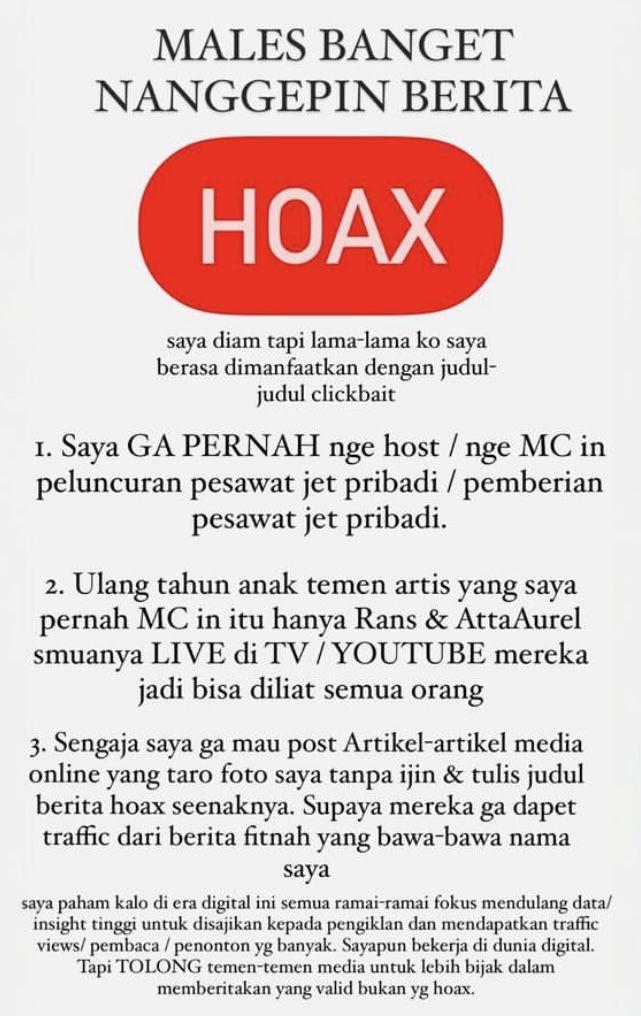 MALES BANGET NANGGEPIN BERITA

HOAX

saya diam tapi lama-lama ko saya berasa dimanfaatkan dengan judul-judul clickbait

1. Saya GA PERNAH nge host / nge MC in peluncuran pesawat jet pribadi / pemberian pesawat jet pribadi.

2. Ulang tahun anak temen artis yang saya pernah MC in itu hanya Rans & AttaAurel smuanya LIVE di TV / YOUTUBE mereka jadi bisa diliat semua orang

3. Sengaja saya ga mau post Artikel-artikel media online yang taro foto saya tanpa ijin & tulis judul berita hoax seenaknya. Supaya mereka ga dapet traffic dari berita fitnah yang bawa-bawa nama saya

saya paham kalo di era digital ini semua ramai-ramai fokus mendulang data/ insight tinggi untuk disajikan kepada pengiklan dan mendapatkan traffic views/ pembaca / penonton yg banyak. Sayapun bekerja di dunia digital. Tapi TOLONG temen-temen media untuk lebih bijak dalam memberitakan yang valid bukan yg hoax.